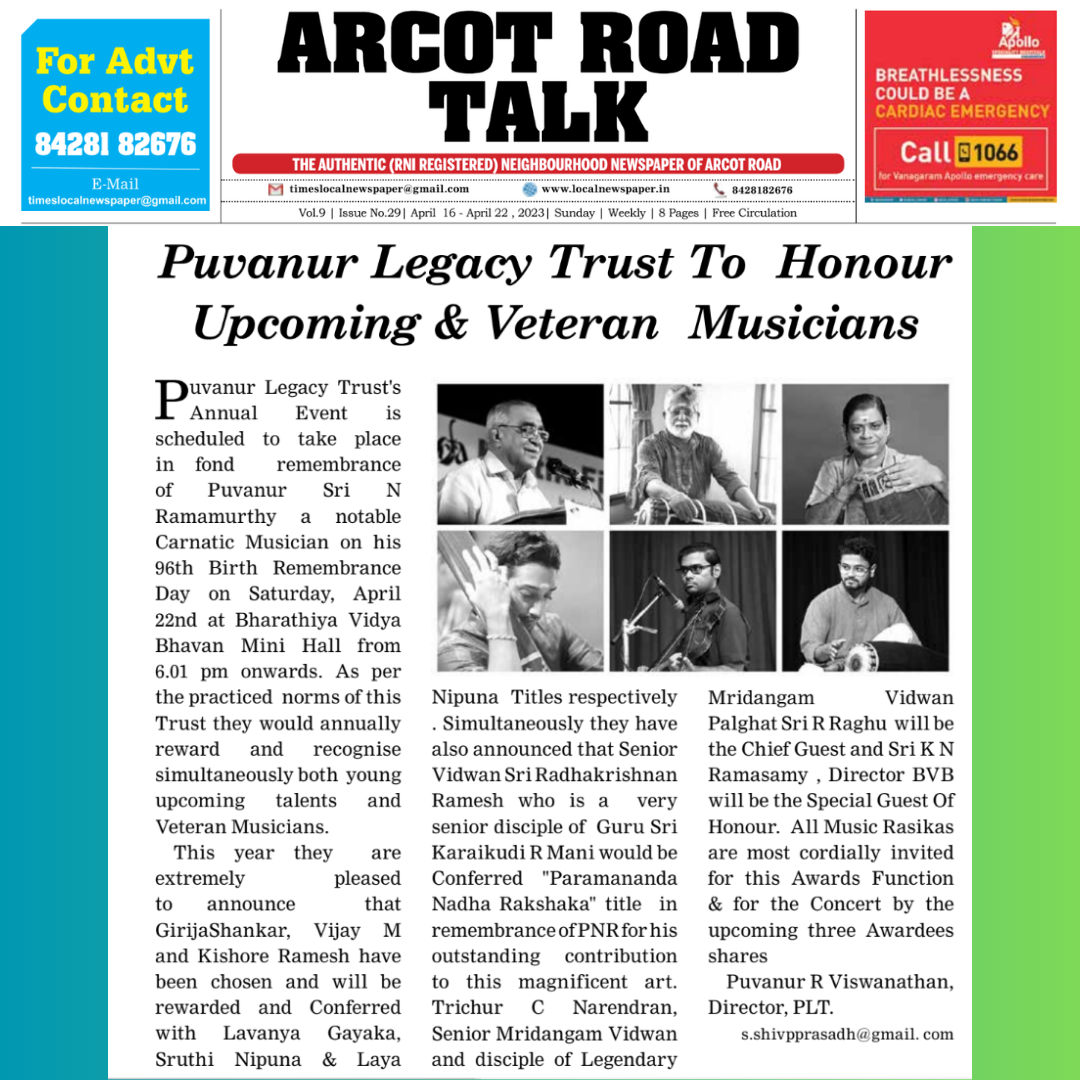 For Advt Contact
84281 82676
E-Mail
timeslocalnewspaper@gmail.com

ARCOT ROAD TALK
THE AUTHENTIC (RNI REGISTERED) NEIGHBOURHOOD NEWSPAPER OF ARCOT ROAD
timeslocalnewspaper@gmail.com www.localnewspaper.in 8428182676
Vol.9 | Issue No.29| April 16 - April 22 , 2023| Sunday | Weekly | 8 Pages | Free Circulation

Apollo
BREATHLESSNESS COULD BE A CARDIAC EMERGENCY
Call 1066
for Vanagaram Apollo emergency care

Puvanur Legacy Trust To Honour Upcoming & Veteran Musicians

Puvanur Legacy Trust's Annual Event is scheduled to take place in fond remembrance of Puvanur Sri N Ramamurthy a notable Carnatic Musician on his 96th Birth Remembrance Day on Saturday, April 22nd at Bharathiya Vidya Bhavan Mini Hall from 6.01 pm onwards. As per the practiced norms of this Trust they would annually reward and recognise simultaneously both young upcoming talents and Veteran Musicians.

This year they are extremely pleased to announce that GirijaShankar, Vijay M and Kishore Ramesh have been chosen and will be rewarded and Conferred with Lavanya Gayaka, Sruthi Nipuna & Laya Nipuna Titles respectively . Simultaneously they have also announced that Senior Vidwan Sri Radhakrishnan Ramesh who is a very senior disciple of Guru Sri Karaikudi R Mani would be Conferred "Paramananda Nadha Rakshaka" title in remembrance of PNR for his outstanding contribution to this magnificent art. Trichur C Narendran, Senior Mridangam Vidwan and disciple of Legendary Mridangam Vidwan Palghat Sri R Raghu will be the Chief Guest and Sri K N Ramasamy , Director BVB will be the Special Guest Of Honour. All Music Rasikas are most cordially invited for this Awards Function & for the Concert by the upcoming three Awardees shares

Puvanur R Viswanathan, Director, PLT.

s.shivpprasadh@gmail. com